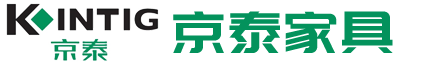 KINTIG
京泰
京泰家具